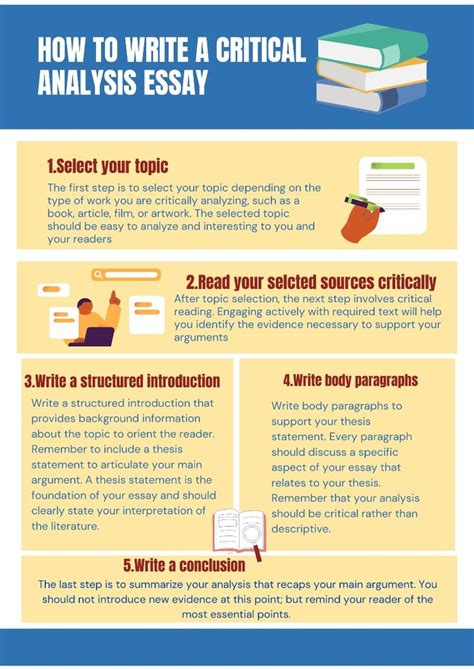 HOW TO WRITE A CRITICAL ANALYSIS ESSAY

1.Select your topic

The first step is to select your topic depending on the type of work you are critically analyzing, such as a book, article, film, or artwork. The selected topic should be easy to analyze and interesting to you and your readers

2.Read your selcted sources critically

After topic selection, the next step involves critical reading. Engaging actively with required text will help you identify the evidence necessary to support your arguments

3.Write a structured introduction

Write a structured introduction that provides background information about the topic to orient the reader. Remember to include a thesis statement to articulate your main argument. A thesis statement is the foundation of your essay and should clearly state your interpretation of the literature.

4.Write body paragraphs

Write body paragraphs to support your thesis statement. Every paragraph should discuss a specific aspect of your essay that relates to your thesis. Remember that your analysis should be critical rather than descriptive.

5.Write a conclusion

The last step is to summarize your analysis that recaps your main argument. You should not introduce new evidence at this point; but remind your reader of the most essential points.